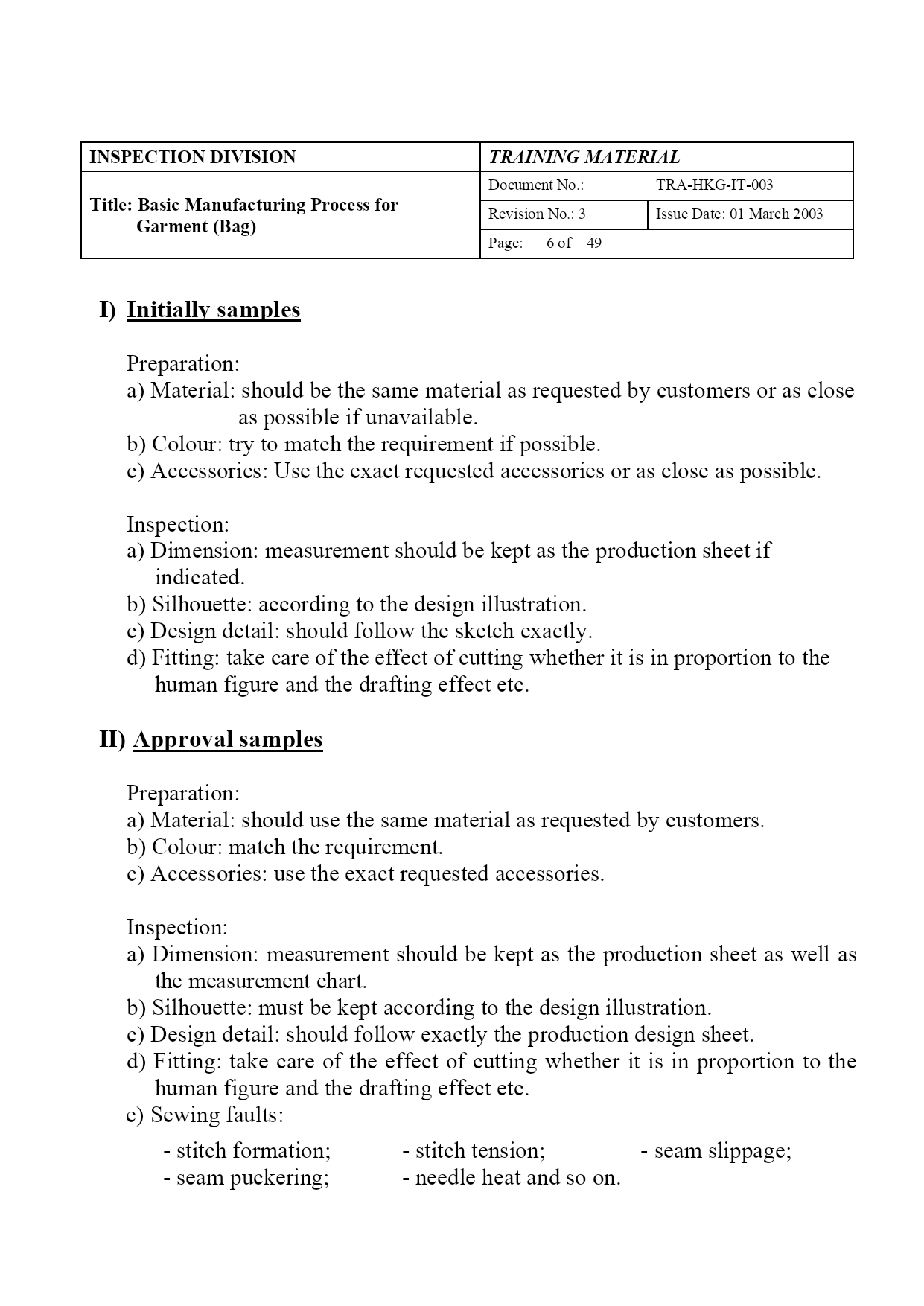 | INSPECTION DIVISION | TRAINING MATERIAL | |
|---|---|---|
| Title: Basic Manufacturing Process for Garment (Bag) | Document No.: TRA-HKG-IT-003 | |
| | Revision No.: 3 | Issue Date: 01 March 2003 |
| | Page: 6 of 49 | |

I) Initially samples

Preparation:
a) Material: should be the same material as requested by customers or as close as possible if unavailable.
b) Colour: try to match the requirement if possible.
c) Accessories: Use the exact requested accessories or as close as possible.

Inspection:
a) Dimension: measurement should be kept as the production sheet if indicated.
b) Silhouette: according to the design illustration.
c) Design detail: should follow the sketch exactly.
d) Fitting: take care of the effect of cutting whether it is in proportion to the human figure and the drafting effect etc.

II) Approval samples

Preparation:
a) Material: should use the same material as requested by customers.
b) Colour: match the requirement.
c) Accessories: use the exact requested accessories.

Inspection:
a) Dimension: measurement should be kept as the production sheet as well as the measurement chart.
b) Silhouette: must be kept according to the design illustration.
c) Design detail: should follow exactly the production design sheet.
d) Fitting: take care of the effect of cutting whether it is in proportion to the human figure and the drafting effect etc.
e) Sewing faults:

- stitch formation; - stitch tension; - seam slippage;
- seam puckering; - needle heat and so on.